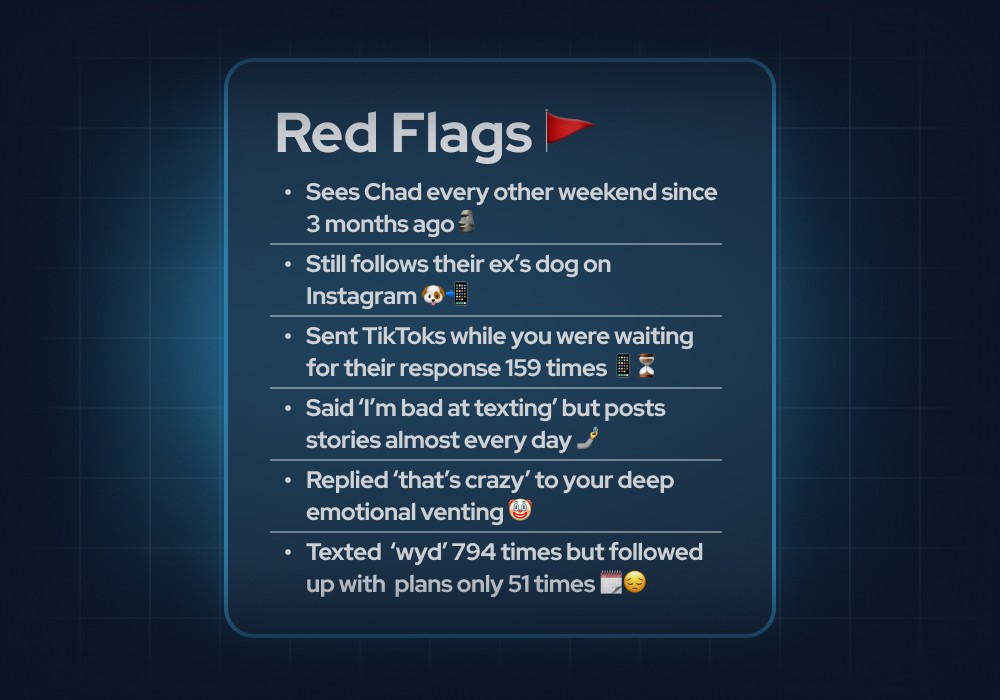 Red Flags 🚩

• Sees Chad every other weekend since 3 months ago 🗿

• Still follows their ex's dog on Instagram 🐶📲

• Sent TikToks while you were waiting for their response 159 times 📱⏳

• Said 'I'm bad at texting' but posts stories almost every day 🤳

• Replied 'that's crazy' to your deep emotional venting 🤡

• Texted 'wyd' 794 times but followed up with plans only 51 times 🗓️😔